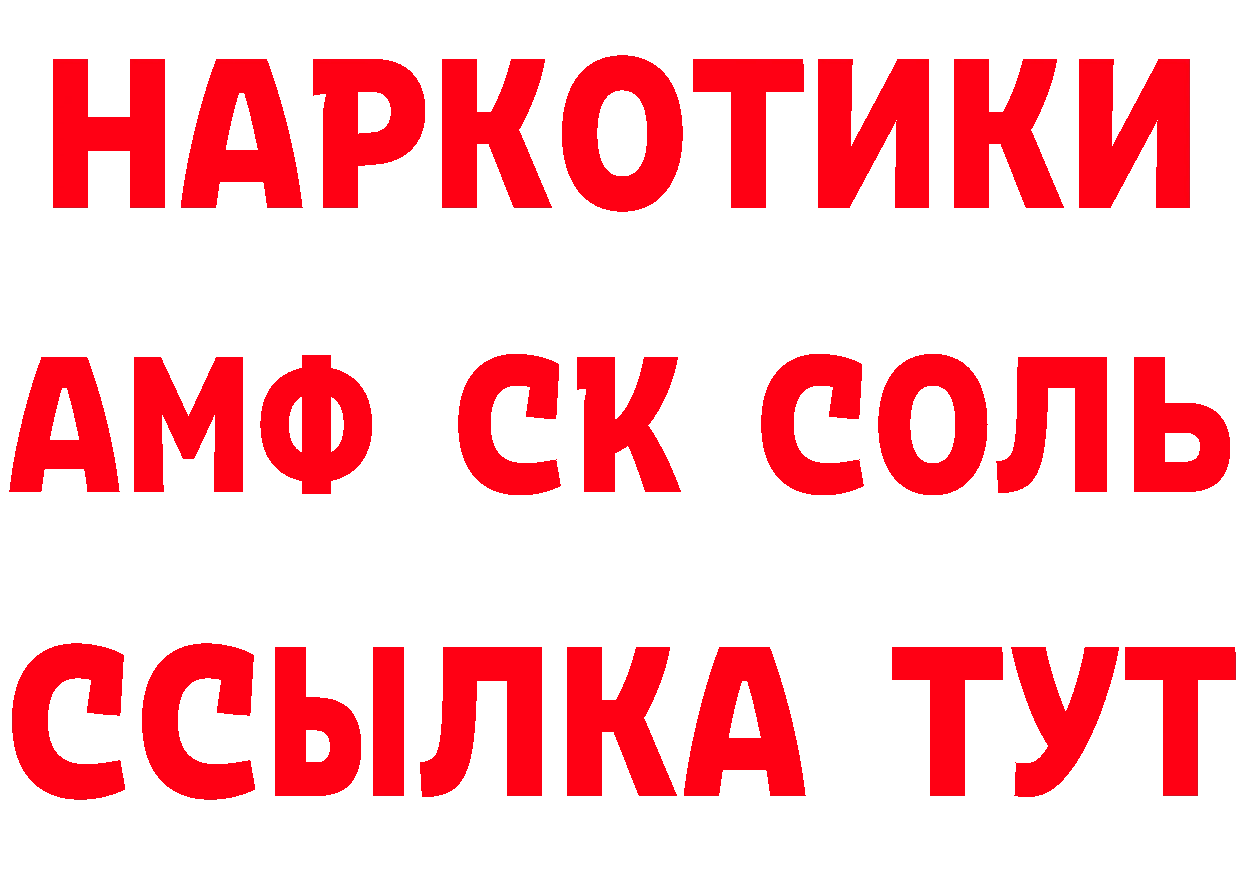 НАРКОТИКИ

АМФ СК СОЛЬ

ССЫЛКА ТУТ